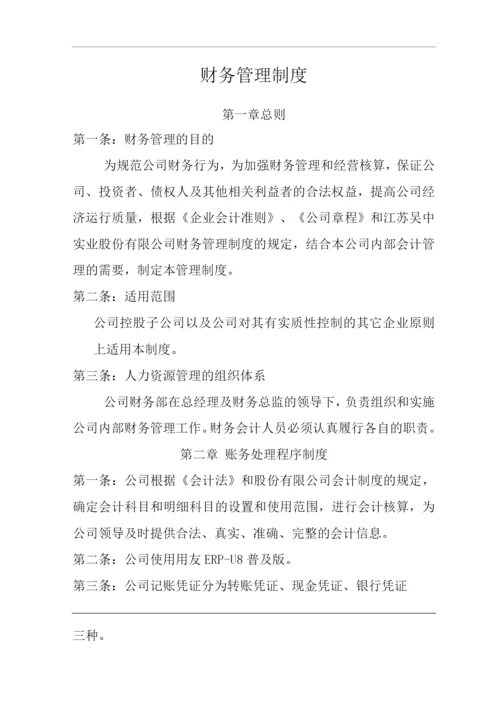 财务管理制度

第一章总则

第一条：财务管理的目的

为规范公司财务行为，为加强财务管理和经营核算，保证公司、投资者、债权人及其他相关利益者的合法权益，提高公司经济运行质量，根据《企业会计准则》、《公司章程》和江苏吴中实业股份有限公司财务管理制度的规定，结合本公司内部会计管理的需要，制定本管理制度。

第二条：适用范围

公司控股子公司以及公司对其有实质性控制的其它企业原则上适用本制度。

第三条：人力资源管理的组织体系

公司财务部在总经理及财务总监的领导下，负责组织和实施公司内部财务管理工作。财务会计人员必须认真履行各自的职责。

第二章 账务处理程序制度

第一条：公司根据《会计法》和股份有限公司会计制度的规定，确定会计科目和明细科目的设置和使用范围，进行会计核算，为公司领导及时提供合法、真实、准确、完整的会计信息。

第二条：公司使用用友 ERP-U8 普及版。

第三条：公司记账凭证分为转账凭证、现金凭证、银行凭证

三种。